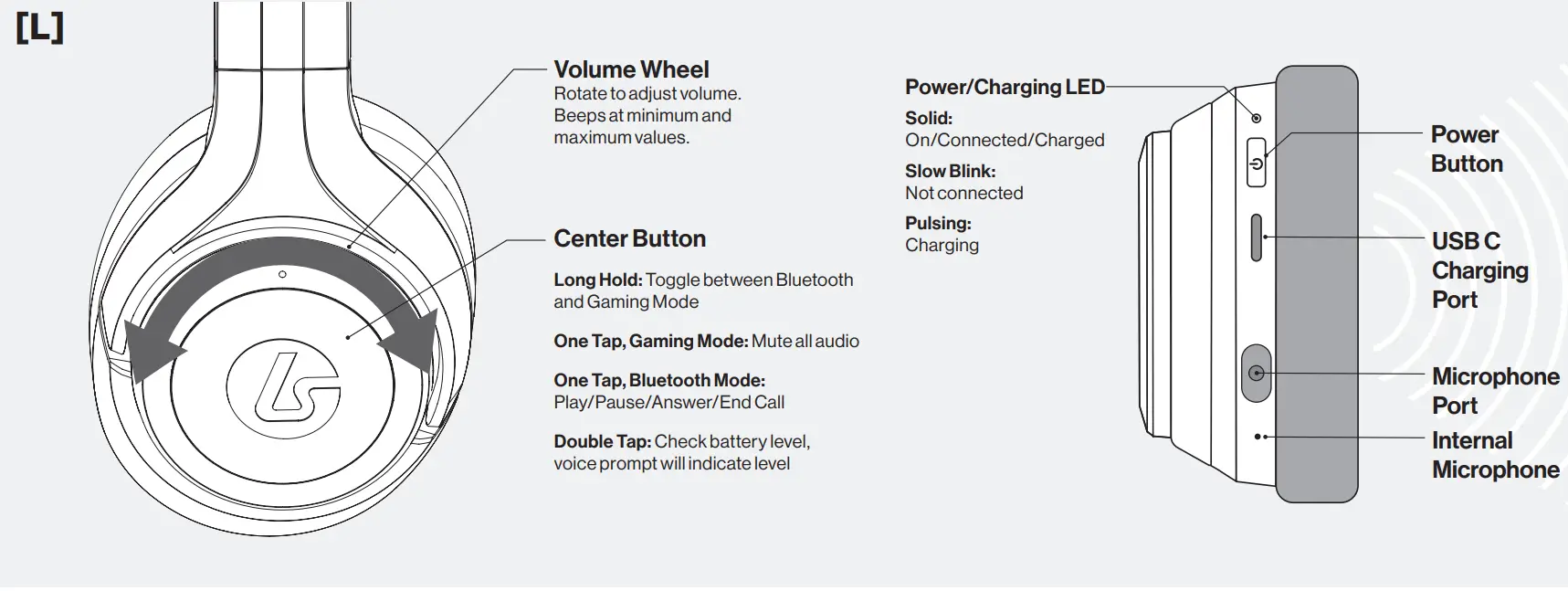 [L]

Volume Wheel
Rotate to adjust volume. Beeps at minimum and maximum values.

Center Button

Long Hold: Toggle between Bluetooth and Gaming Mode

One Tap, Gaming Mode: Mute all audio

One Tap, Bluetooth Mode: Play/Pause/Answer/End Call

Double Tap: Check battery level, voice prompt will indicate level

Power/Charging LED

Solid:
On/Connected/Charged

Slow Blink:
Not connected

Pulsing:
Charging

Power Button

USB C Charging Port

Microphone Port

Internal Microphone